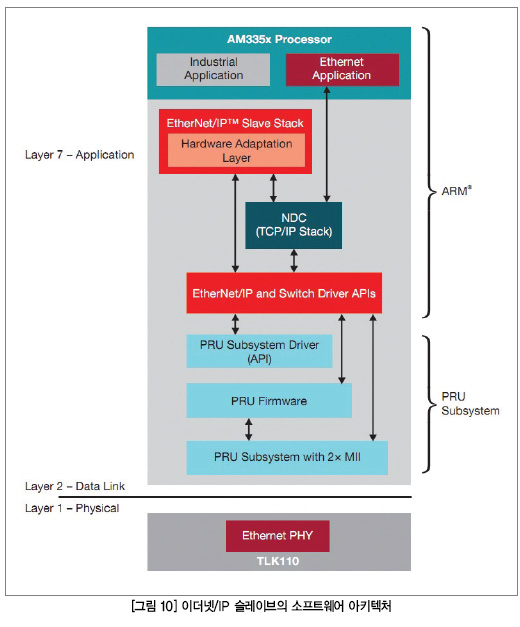 AM335x Processor

Industrial Application

Ethernet Application

EtherNet/IP™ Slave Stack

Hardware Adaptation Layer

Layer 7 – Application

ARM®

NDC (TCP/IP Stack)

EtherNet/IP and Switch Driver APIs

PRU Subsystem Driver (API)

PRU Firmware

PRU Subsystem

PRU Subsystem with 2× MII

Layer 2 – Data Link

Layer 1 – Physical

Ethernet PHY

TLK110

[그림 10] 이더넷/IP 슬레이브의 소프트웨어 아키텍처